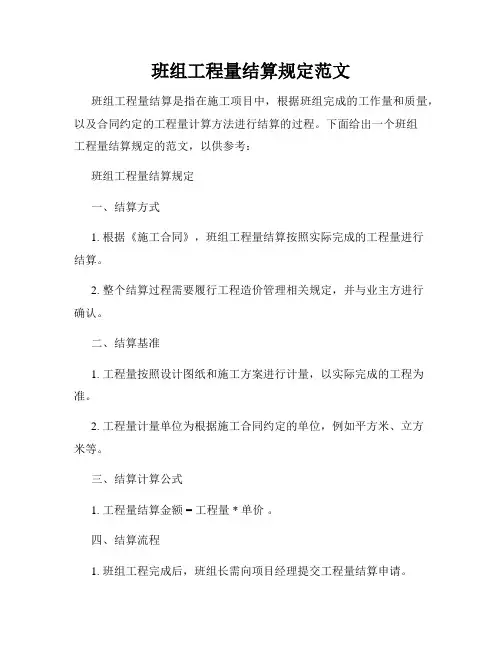 班组工程量结算规定范文

班组工程量结算是指在施工项目中，根据班组完成的工作量和质量，以及合同约定的工程量计算方法进行结算的过程。下面给出一个班组工程量结算规定的范文，以供参考：

班组工程量结算规定

一、结算方式

1. 根据《施工合同》，班组工程量结算按照实际完成的工程量进行结算。

2. 整个结算过程需要履行工程造价管理相关规定，并与业主方进行确认。

二、结算基准

1. 工程量按照设计图纸和施工方案进行计量，以实际完成的工程为准。

2. 工程量计量单位为根据施工合同约定的单位，例如平方米、立方米等。

三、结算计算公式

1. 工程量结算金额 = 工程量 * 单价 。

四、结算流程

1. 班组工程完成后，班组长需向项目经理提交工程量结算申请。